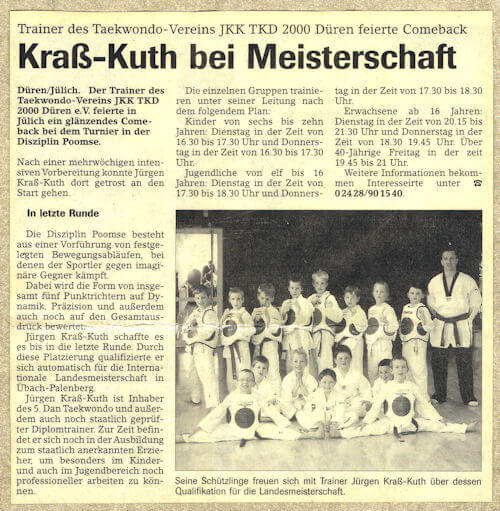 Trainer des Taekwondo-Vereins JKK TKD 2000 Düren feierte Comeback

Kraß-Kuth bei Meisterschaft

Düren/Jülich. Der Trainer des Taekwondo-Vereins JKK TKD 2000 Düren e.V. feierte in Jülich ein glänzendes Comeback bei dem Turnier in der Disziplin Poomse.

Nach einer mehrwöchigen intensiven Vorbereitung konnte Jürgen Kraß-Kuth dort getrost an den Start gehen.

In letzte Runde

Die Disziplin Poomse besteht aus einer Vorführung von festgelegten Bewegungsabläufen, bei denen der Sportler gegen imaginäre Gegner kämpft.

Dabei wird die Form von insgesamt fünf Punktrichtern auf Dynamik, Präzision und außerdem auch noch auf den Gesamtausdruck bewertet.

Jürgen Kraß-Kuth schaffte es es bis in die letzte Runde. Durch diese Platzierung qualifizierte er sich automatisch für die Internationale Landesmeisterschaft in Übach-Palenberg.

Jürgen Kraß-Kuth ist Inhaber des 5. Dan Taekwondo und außerdem auch noch staatlich geprüfter Diplomtrainer. Zur Zeit befindet er sich noch in der Ausbildung zum staatlich anerkannten Erzieher, um besonders im Kinder- und auch im Jugendbereich noch professioneller arbeiten zu können.

Die einzelnen Gruppen trainieren unter seiner Leitung nach dem folgendem Plan:

Kinder von sechs bis zehn Jahren: Dienstag in der Zeit von 16.30 bis 17.30 Uhr und Donnerstag in der Zeit von 16.30 bis 17.30 Uhr.

Jugendliche von elf bis 16 Jahren: Dienstag in der Zeit von 17.30 bis 18.30 Uhr und Donnerstag in der Zeit von 17.30 bis 18.30 Uhr.

Erwachsene ab 16 Jahren: Dienstag in der Zeit von 20.15 bis 21.30 Uhr und Donnerstag in der Zeit von 18.30 19.45 Uhr. Über 40-Jährige Freitag in der zeit 19.45 bis 21 Uhr.

Weitere Informationen bekommen Interesseirte unter ☎ 0 24 28/90 15 40.

Seine Schützlinge freuen sich mit Trainer Jürgen Kraß-Kuth über dessen Qualifikation für die Landesmeisterschaft.